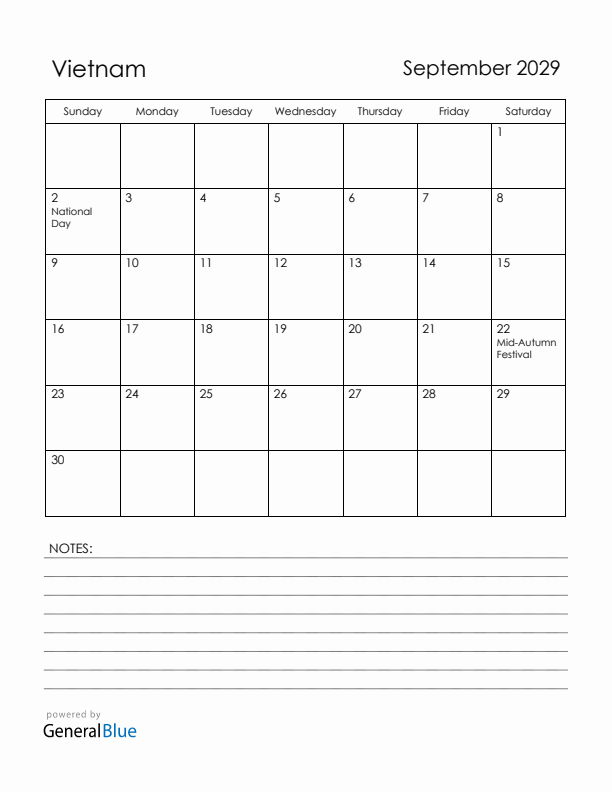 Vietnam

September 2029

| Sunday | Monday | Tuesday | Wednesday | Thursday | Friday | Saturday |
|---|---|---|---|---|---|---|
| | | | | | | 1 |
| 2 National Day | 3 | 4 | 5 | 6 | 7 | 8 |
| 9 | 10 | 11 | 12 | 13 | 14 | 15 |
| 16 | 17 | 18 | 19 | 20 | 21 | 22 Mid-Autumn Festival |
| 23 | 24 | 25 | 26 | 27 | 28 | 29 |
| 30 | | | | | | |

NOTES:

powered by
GeneralBlue